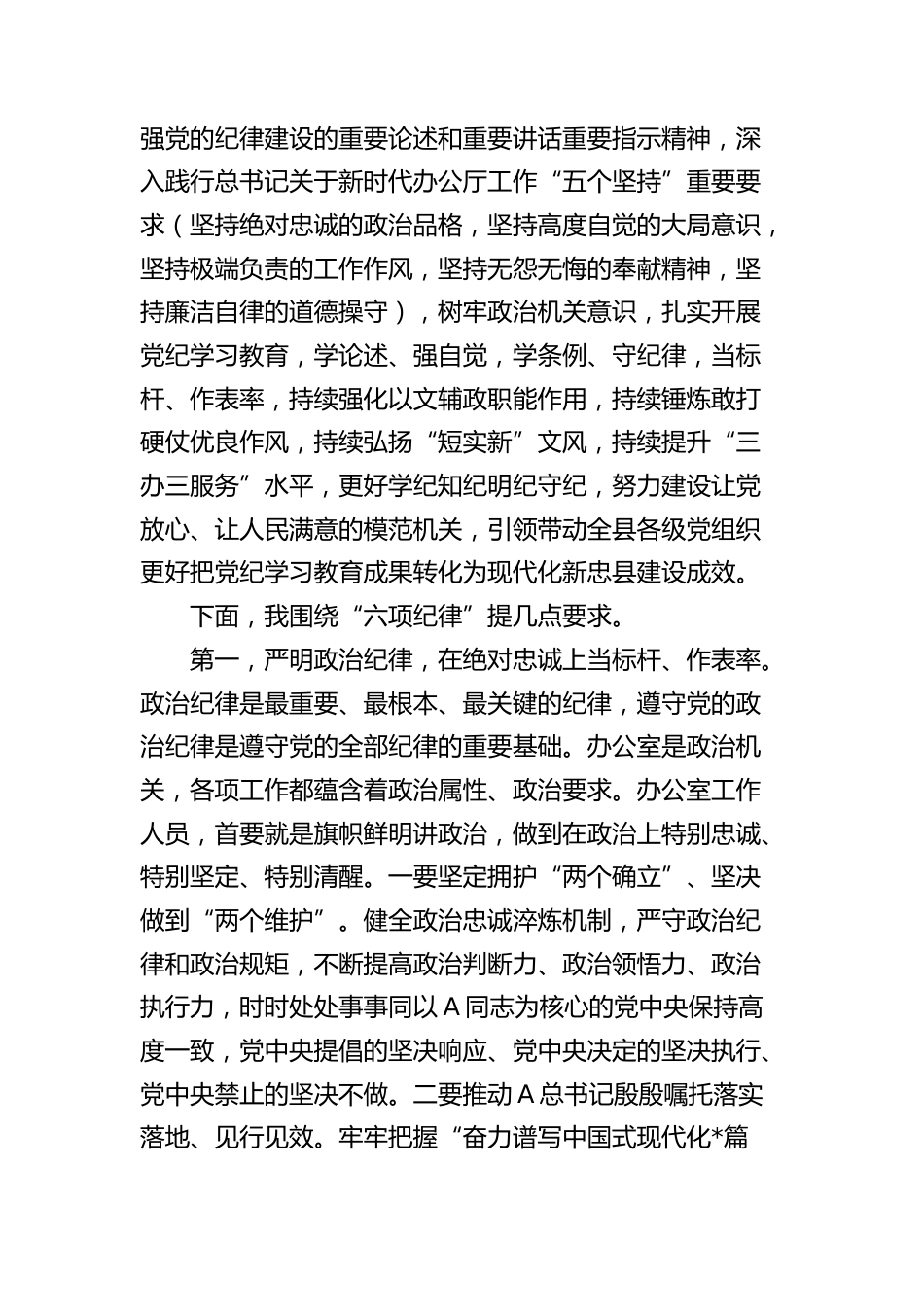 强党的纪律建设的重要论述和重要讲话重要指示精神，深入践行总书记关于新时代办公厅工作“五个坚持”重要要求（坚持绝对忠诚的政治品格，坚持高度自觉的大局意识，坚持极端负责的工作作风，坚持无怨无悔的奉献精神，坚持廉洁自律的道德操守），树牢政治机关意识，扎实开展党纪学习教育，学论述、强自觉，学条例、守纪律，当标杆、作表率，持续强化以文辅政职能作用，持续锤炼敢打硬仗优良作风，持续弘扬“短实新”文风，持续提升“三办三服务”水平，更好学纪知纪明纪守纪，努力建设让党放心、让人民满意的模范机关，引领带动全县各级党组织更好把党纪学习教育成果转化为现代化新忠县建设成效。

下面，我围绕“六项纪律”提几点要求。

第一，严明政治纪律，在绝对忠诚上当标杆、作表率。政治纪律是最重要、最根本、最关键的纪律，遵守党的政治纪律是遵守党的全部纪律的重要基础。办公室是政治机关，各项工作都蕴含着政治属性、政治要求。办公室工作人员，首要就是旗帜鲜明讲政治，做到在政治上特别忠诚、特别坚定、特别清醒。一要坚定拥护“两个确立”、坚决做到“两个维护”。健全政治忠诚淬炼机制，严守政治纪律和政治规矩，不断提高政治判断力、政治领悟力、政治执行力，时时处处事事同以A同志为核心的党中央保持高度一致，党中央提倡的坚决响应、党中央决定的坚决执行、党中央禁止的坚决不做。二要推动A总书记殷殷嘱托落实落地、见行见效。牢牢把握“奋力谱写中国式现代化*篇